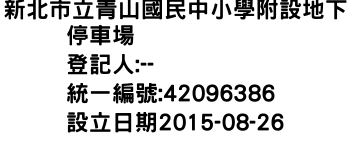 新北市立青山國民中小學附設地下停車場
登記人:--
統一編號:42096386
設立日期2015-08-26